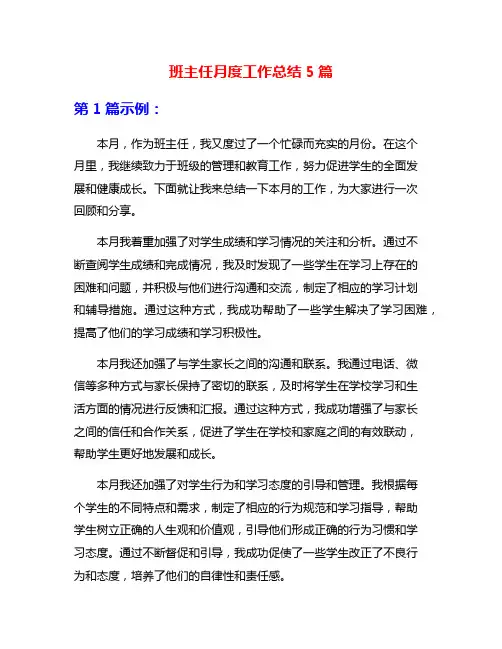 班主任月度工作总结 5 篇

第 1 篇示例：

本月，作为班主任，我又度过了一个忙碌而充实的月份。在这个月里，我继续致力于班级的管理和教育工作，努力促进学生的全面发展和健康成长。下面就让我来总结一下本月的工作，为大家进行一次回顾和分享。

本月我着重加强了对学生成绩和学习情况的关注和分析。通过不断查阅学生成绩和完成情况，我及时发现了一些学生在学习上存在的困难和问题，并积极与他们进行沟通和交流，制定了相应的学习计划和辅导措施。通过这种方式，我成功帮助了一些学生解决了学习困难，提高了他们的学习成绩和学习积极性。

本月我还加强了与学生家长之间的沟通和联系。我通过电话、微信等多种方式与家长保持了密切的联系，及时将学生在学校学习和生活方面的情况进行反馈和汇报。通过这种方式，我成功增强了与家长之间的信任和合作关系，促进了学生在学校和家庭之间的有效联动，帮助学生更好地发展和成长。

本月我还加强了对学生行为和学习态度的引导和管理。我根据每个学生的不同特点和需求，制定了相应的行为规范和学习指导，帮助学生树立正确的人生观和价值观，引导他们形成正确的行为习惯和学习态度。通过不断督促和引导，我成功促使了一些学生改正了不良行为和态度，培养了他们的自律性和责任感。